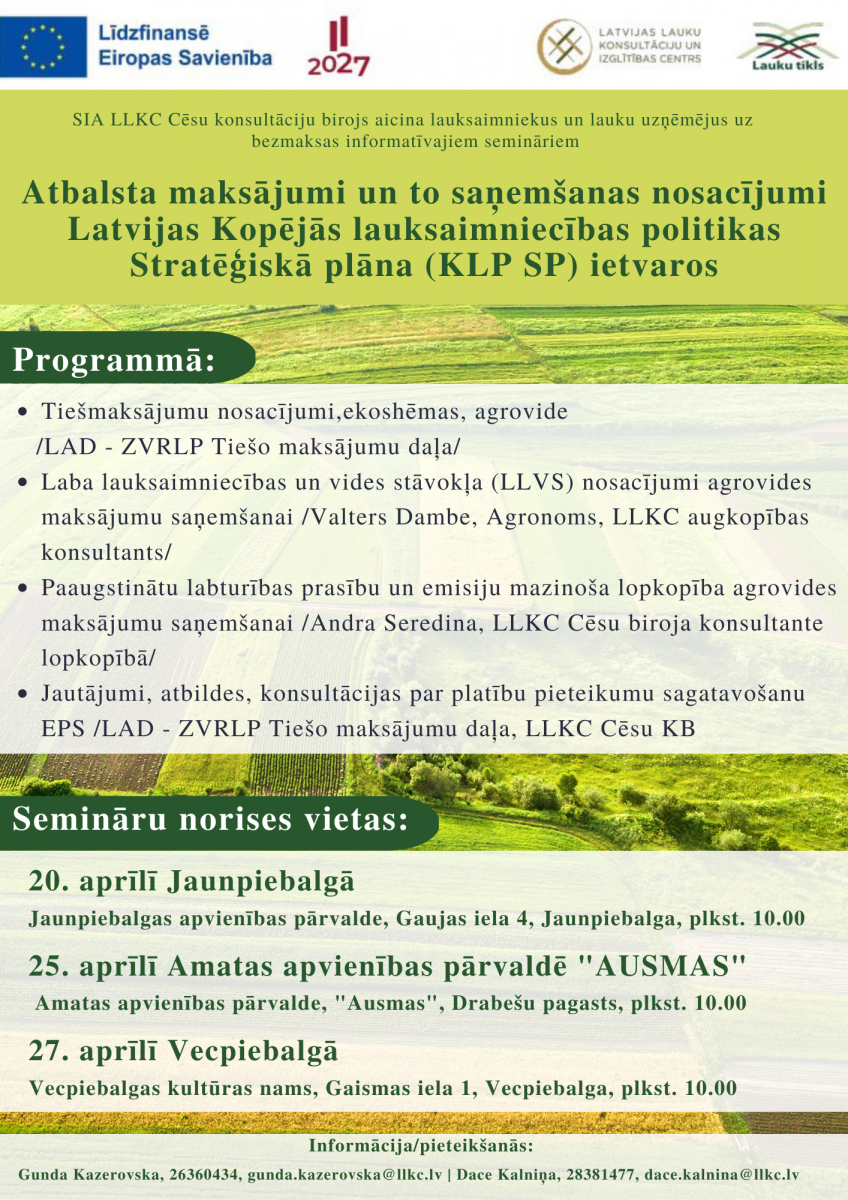 Līdzfinansē Eiropas Savienība

2027

LATVIJAS LAUKU KONSULTĀCIJU UN IZGLĪTĪBAS CENTRS

Lauku tīkls

SIA LLKC Cēsu konsultāciju birojs aicina lauksaimniekus un lauku uzņēmējus uz bezmaksas informatīvajiem semināriem

Atbalsta maksājumi un to saņemšanas nosacījumi Latvijas Kopējās lauksaimniecības politikas Stratēģiskā plāna (KLP SP) ietvaros

Programmā:

• Tiešmaksājumu nosacījumi,ekoshēmas, agrovide /LAD - ZVRLP Tiešo maksājumu daļa/
• Laba lauksaimniecības un vides stāvokļa (LLVS) nosacījumi agrovides maksājumu saņemšanai /Valters Dambe, Agronoms, LLKC augkopības konsultants/
• Paaugstinātu labturības prasību un emisiju mazinoša lopkopība agrovides maksājumu saņemšanai /Andra Seredina, LLKC Cēsu biroja konsultante lopkopībā/
• Jautājumi, atbildes, konsultācijas par platību pieteikumu sagatavošanu EPS /LAD - ZVRLP Tiešo maksājumu daļa, LLKC Cēsu KB

Semināru norises vietas:

20. aprīlī Jaunpiebalgā
Jaunpiebalgas apvienības pārvalde, Gaujas iela 4, Jaunpiebalga, plkst. 10.00

25. aprīlī Amatas apvienības pārvaldē "AUSMAS"
Amatas apvienības pārvalde, "Ausmas", Drabešu pagasts, plkst. 10.00

27. aprīlī Vecpiebalgā
Vecpiebalgas kultūras nams, Gaismas iela 1, Vecpiebalga, plkst. 10.00

Informācija/pieteikšanās:
Gunda Kazerovska, 26360434, gunda.kazerovska@llkc.lv | Dace Kalniņa, 28381477, dace.kalnina@llkc.lv